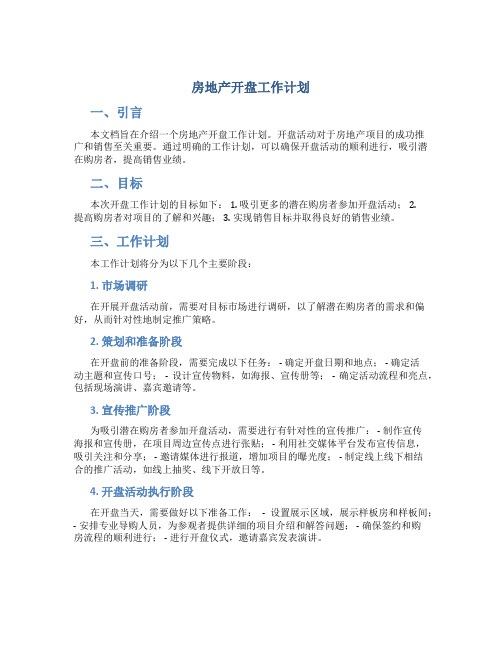 房地产开盘工作计划

一、引言

本文档旨在介绍一个房地产开盘工作计划。开盘活动对于房地产项目的成功推广和销售至关重要。通过明确的工作计划，可以确保开盘活动的顺利进行，吸引潜在购房者，提高销售业绩。

二、目标

本次开盘工作计划的目标如下： 1. 吸引更多的潜在购房者参加开盘活动； 2. 提高购房者对项目的了解和兴趣； 3. 实现销售目标并取得良好的销售业绩。

三、工作计划

本工作计划将分为以下几个主要阶段：

1. 市场调研

在开展开盘活动前，需要对目标市场进行调研，以了解潜在购房者的需求和偏好，从而针对性地制定推广策略。

2. 策划和准备阶段

在开盘前的准备阶段，需要完成以下任务： - 确定开盘日期和地点； - 确定活动主题和宣传口号； - 设计宣传物料，如海报、宣传册等； - 确定活动流程和亮点，包括现场演讲、嘉宾邀请等。

3. 宣传推广阶段

为吸引潜在购房者参加开盘活动，需要进行有针对性的宣传推广： - 制作宣传海报和宣传册，在项目周边宣传点进行张贴； - 利用社交媒体平台发布宣传信息，吸引关注和分享； - 邀请媒体进行报道，增加项目的曝光度； - 制定线上线下相结合的推广活动，如线上抽奖、线下开放日等。

4. 开盘活动执行阶段

在开盘当天，需要做好以下准备工作： - 设置展示区域，展示样板房和样板间； - 安排专业导购人员，为参观者提供详细的项目介绍和解答问题； - 确保签约和购房流程的顺利进行； - 进行开盘仪式，邀请嘉宾发表演讲。